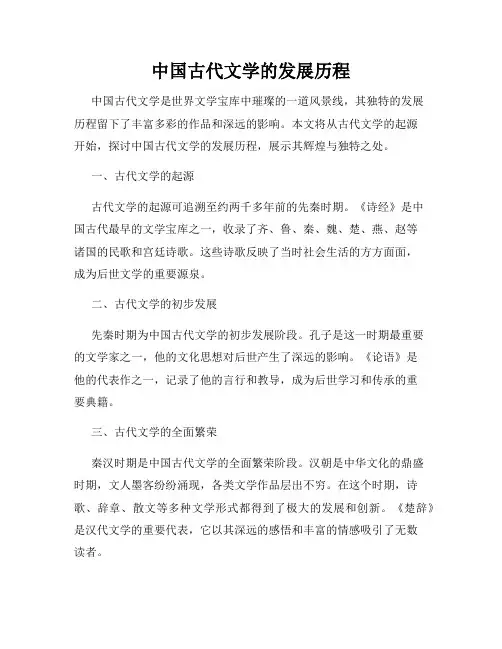 中国古代文学的发展历程

中国古代文学是世界文学宝库中璀璨的一道风景线，其独特的发展历程留下了丰富多彩的作品和深远的影响。本文将从古代文学的起源开始，探讨中国古代文学的发展历程，展示其辉煌与独特之处。

一、古代文学的起源

古代文学的起源可追溯至约两千多年前的先秦时期。《诗经》是中国古代最早的文学宝库之一，收录了齐、鲁、秦、魏、楚、燕、赵等诸国的民歌和宫廷诗歌。这些诗歌反映了当时社会生活的方方面面，成为后世文学的重要源泉。

二、古代文学的初步发展

先秦时期为中国古代文学的初步发展阶段。孔子是这一时期最重要的文学家之一，他的文化思想对后世产生了深远的影响。《论语》是他的代表作之一，记录了他的言行和教导，成为后世学习和传承的重要典籍。

三、古代文学的全面繁荣

秦汉时期是中国古代文学的全面繁荣阶段。汉朝是中华文化的鼎盛时期，文人墨客纷纷涌现，各类文学作品层出不穷。在这个时期，诗歌、辞章、散文等多种文学形式都得到了极大的发展和创新。《楚辞》是汉代文学的重要代表，它以其深远的感悟和丰富的情感吸引了无数读者。